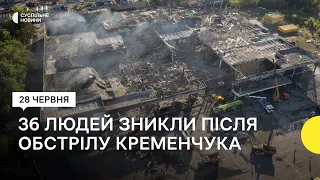 СУСПІЛЬНЕ НОВИНИ

28 ЧЕРВНЯ

36 ЛЮДЕЙ ЗНИКЛИ ПІСЛЯ ОБСТРІЛУ КРЕМЕНЧУКА